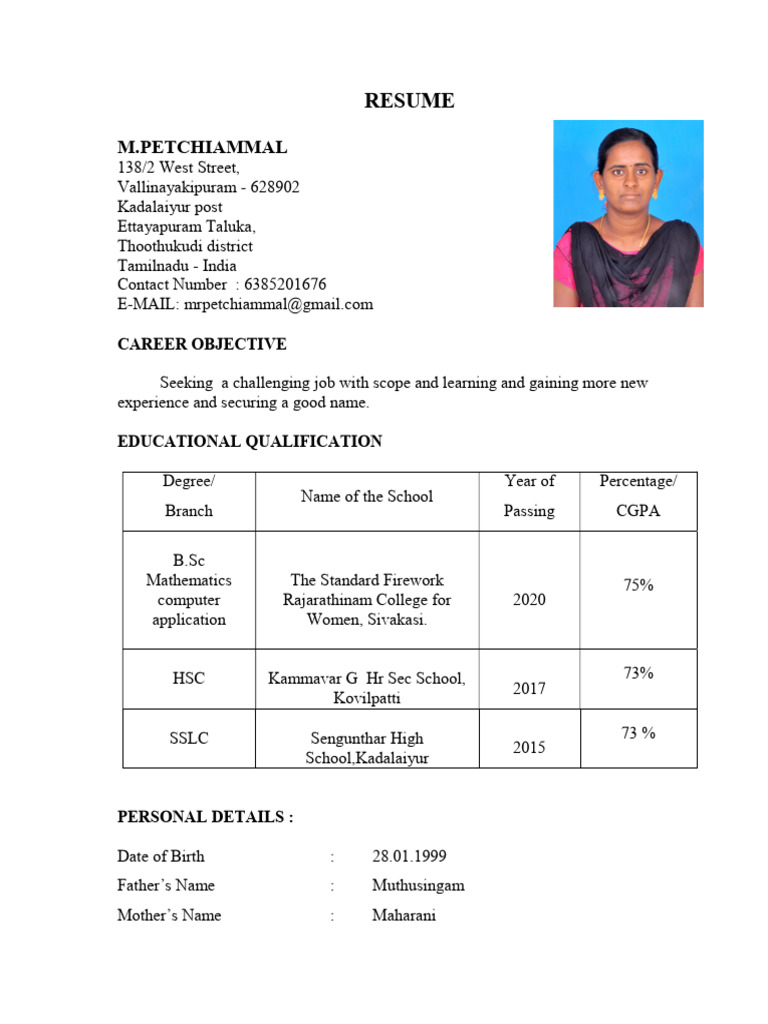 RESUME

M.PETCHIAMMAL
138/2 West Street,
Vallinayakipuram - 628902
Kadalaiyur post
Ettayapuram Taluka,
Thoothukudi district
Tamilnadu - India
Contact Number : 6385201676
E-MAIL: mrpetchiammal@gmail.com

CAREER OBJECTIVE

Seeking a challenging job with scope and learning and gaining more new experience and securing a good name.

EDUCATIONAL QUALIFICATION

| Degree/ Branch | Name of the School | Year of Passing | Percentage/ CGPA |
|---|---|---|---|
| B.Sc Mathematics computer application | The Standard Firework Rajarathinam College for Women, Sivakasi. | 2020 | 75% |
| HSC | Kammavar G Hr Sec School, Kovilpatti | 2017 | 73% |
| SSLC | Sengunthar High School,Kadalaiyur | 2015 | 73 % |

PERSONAL DETAILS :

Date of Birth : 28.01.1999
Father's Name : Muthusingam
Mother's Name : Maharani